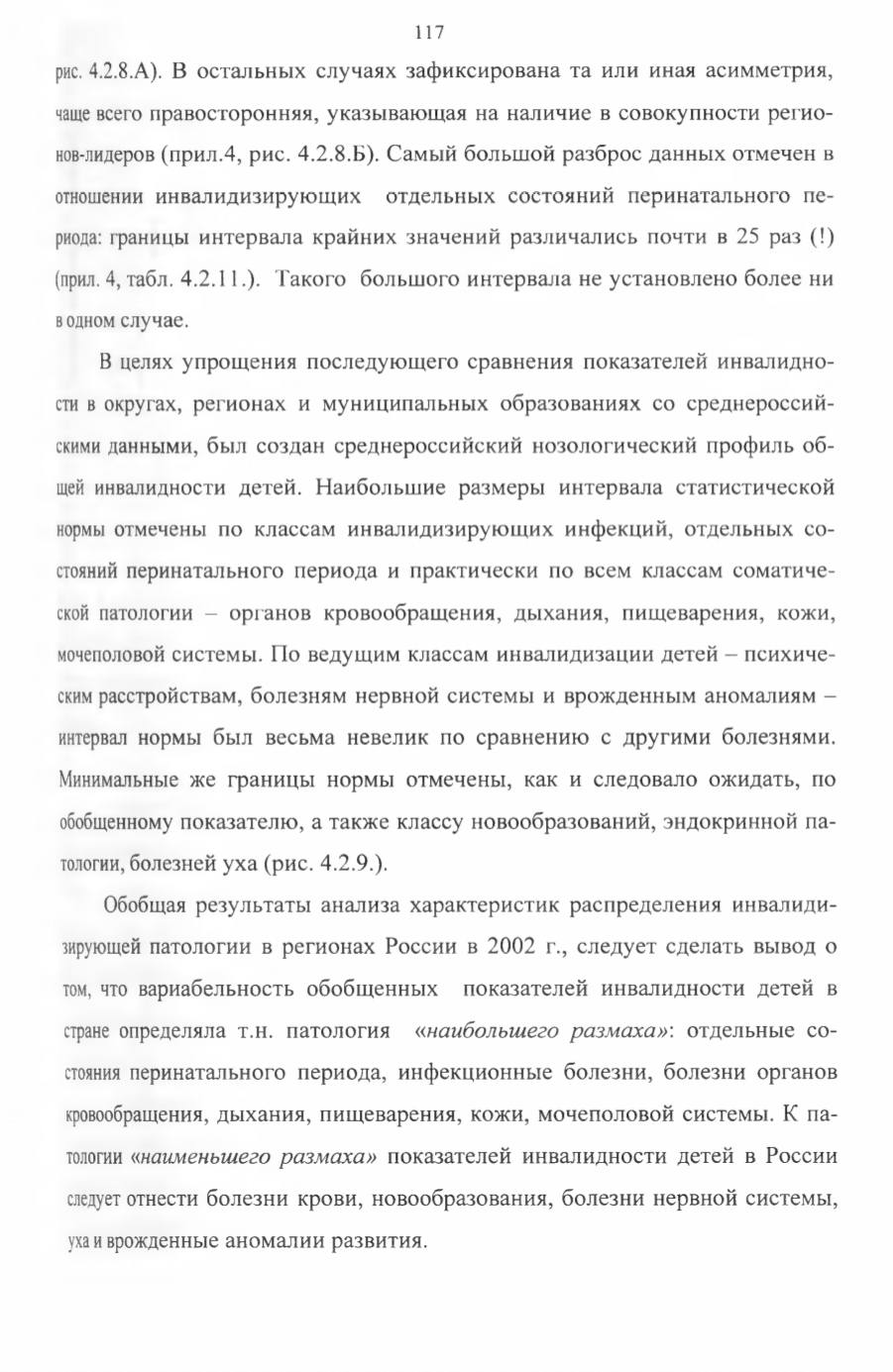 117

рис. 4.2.8.А). В остальных случаях зафиксирована та или иная асимметрия, чаще всего правосторонняя, указывающая на наличие в совокупности регионов-лидеров (прил.4, рис. 4.2.8.Б). Самый большой разброс данных отмечен в отношении инвалидизирующих отдельных состояний перинатального периода: границы интервала крайних значений различались почти в 25 раз (!) (прил. 4, табл. 4.2.11.). Такого большого интервала не установлено более ни в одном случае.

В целях упрощения последующего сравнения показателей инвалидности в округах, регионах и муниципальных образованиях со среднероссийскими данными, был создан среднероссийский нозологический профиль общей инвалидности детей. Наибольшие размеры интервала статистической нормы отмечены по классам инвалидизирующих инфекций, отдельных состояний перинатального периода и практически по всем классам соматической патологии – органов кровообращения, дыхания, пищеварения, кожи, мочеполовой системы. По ведущим классам инвалидизации детей – психическим расстройствам, болезням нервной системы и врожденным аномалиям – интервал нормы был весьма невелик по сравнению с другими болезнями. Минимальные же границы нормы отмечены, как и следовало ожидать, по обобщенному показателю, а также классу новообразований, эндокринной патологии, болезней уха (рис. 4.2.9.).

Обобщая результаты анализа характеристик распределения инвалидизирующей патологии в регионах России в 2002 г., следует сделать вывод о том, что вариабельность обобщенных показателей инвалидности детей в стране определяла т.н. патология «наибольшего размаха»: отдельные состояния перинатального периода, инфекционные болезни, болезни органов кровообращения, дыхания, пищеварения, кожи, мочеполовой системы. К патологии «наименьшего размаха» показателей инвалидности детей в России следует отнести болезни крови, новообразования, болезни нервной системы, уха и врожденные аномалии развития.